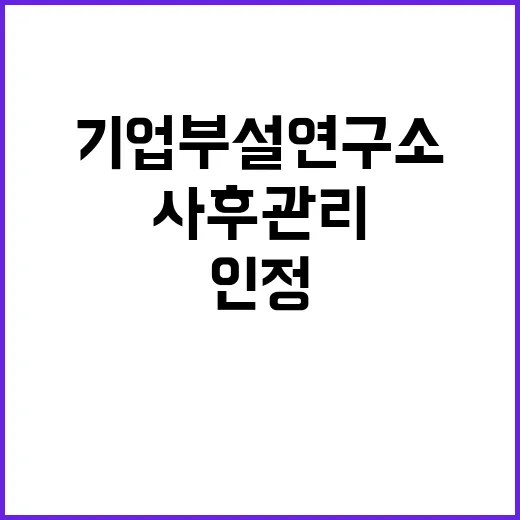 기업부설연구소
사후관리
인정